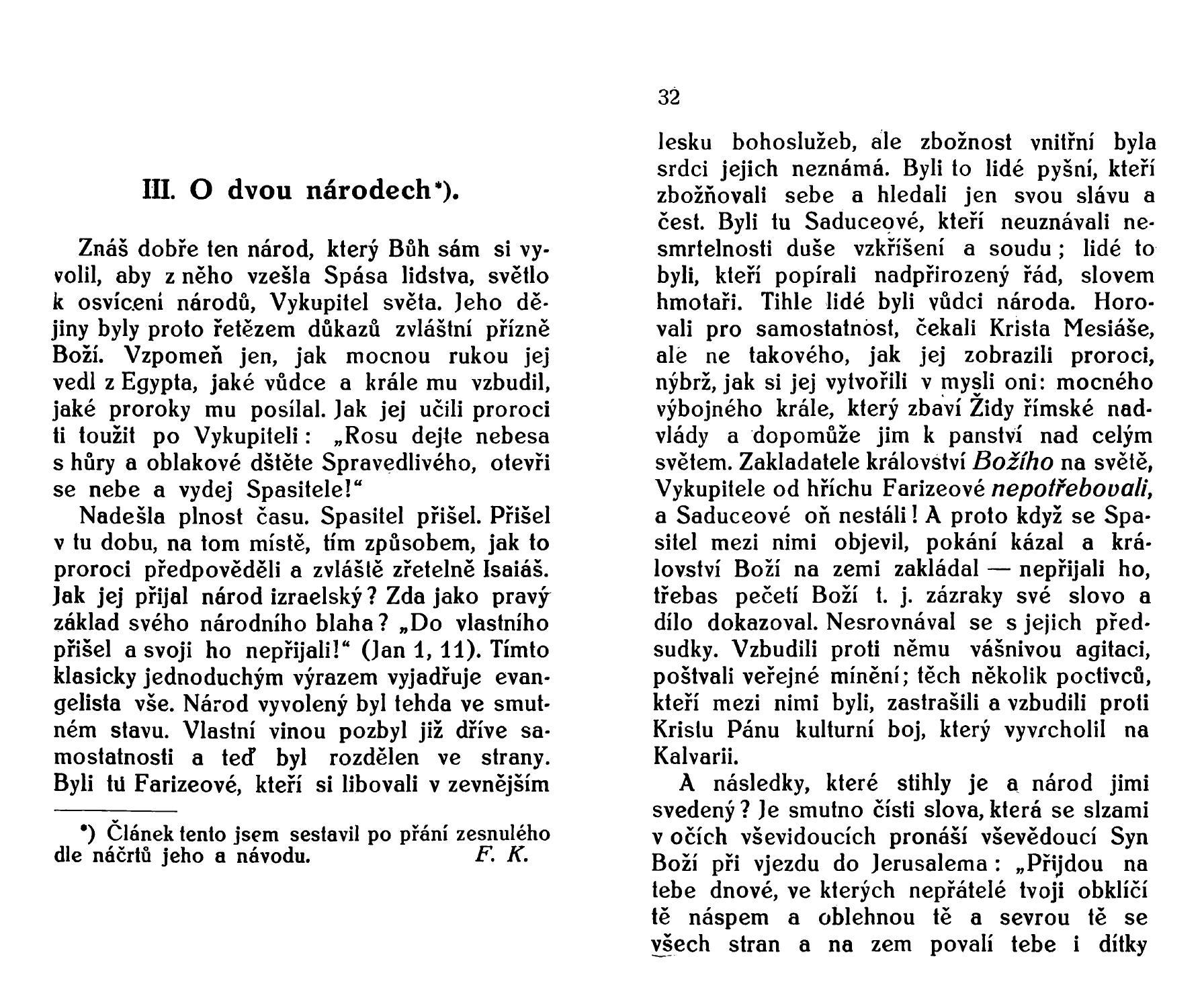 III. O dvou národech*).

Znáš dobře ten národ, který Bůh sám si vyvolil, aby z něho vzešla Spása lidstva, světlo k osvícení národů, Vykupitel světa. Jeho dějiny byly proto řetězem důkazů zvláštní přízně Boží. Vzpomeň jen, jak mocnou rukou jej vedl z Egypta, jaké vůdce a krále mu vzbudil, jaké proroky mu posílal. Jak jej učili proroci ti toužit po Vykupiteli: „Rosu dejte nebesa s hůry a oblakové dštěte Spravedlivého, otevři se nebe a vydej Spasitele!“

Nadešla plnost času. Spasitel přišel. Přišel v tu dobu, na tom místě, tím způsobem, jak to proroci předpověděli a zvláště zřetelně Isaiáš. Jak jej přijal národ izraelský? Zda jako pravý základ svého národního blaha? „Do vlastního přišel a svoji ho nepřijali!“ (Jan 1, 11). Tímto klasicky jednoduchým výrazem vyjadřuje evangelista vše. Národ vyvolený byl tehda ve smutném stavu. Vlastní vinou pozbyl již dříve samostatnosti a teď byl rozdělen ve strany. Byli tu Farizeové, kteří si libovali v zevnějším

*) Článek tento jsem sestavil po přání zesnulého dle náčrtů jeho a návodu. F. K.

32

lesku bohoslužeb, ale zbožnost vnitřní byla srdci jejich neznámá. Byli to lidé pyšní, kteří zbožňovali sebe a hledali jen svou slávu a čest. Byli tu Saduceové, kteří neuznávali nesmrtelnosti duše vzkříšení a soudu; lidé to byli, kteří popírali nadpřirozený řád, slovem hmotaři. Tihle lidé byli vůdci národa. Horovali pro samostatnost, čekali Krista Mesiáše, ale ne takového, jak jej zobrazili proroci, nýbrž, jak si jej vytvořili v mysli oni: mocného výbojného krále, který zbaví Židy římské nadvlády a dopomůže jim k panství nad celým světem. Zakladatele království Božího na světě, Vykupitele od hříchu Farizeové nepotřebovali, a Saduceové oň nestáli! A proto když se Spasitel mezi nimi objevil, pokání kázal a království Boží na zemi zakládal — nepřijali ho, třebas pečetí Boží t. j. zázraky své slovo a dílo dokazoval. Nesrovnával se s jejich předsudky. Vzbudili proti němu vášnivou agitaci, poštvali veřejné mínění; těch několik poctivců, kteří mezi nimi byli, zastrašili a vzbudili proti Kristu Pánu kulturní boj, který vyvrcholil na Kalvarii.

A následky, které stihly je a národ jimi svedený? Je smutno čísti slova, která se slzami v očích vševidoucích pronáší vševědoucí Syn Boží při vjezdu do Jerusalema: „Přijdou na tebe dnové, ve kterých nepřátelé tvoji obklíčí tě náspem a oblehnou tě a sevrou tě se všech stran a na zem povalí tebe i dítky